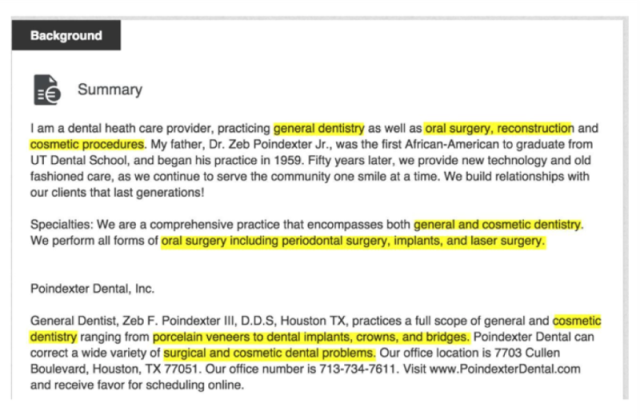 Background

Summary

I am a dental heath care provider, practicing general dentistry as well as oral surgery, reconstruction and cosmetic procedures. My father, Dr. Zeb Poindexter Jr., was the first African-American to graduate from UT Dental School, and began his practice in 1959. Fifty years later, we provide new technology and old fashioned care, as we continue to serve the community one smile at a time. We build relationships with our clients that last generations!

Specialties: We are a comprehensive practice that encompasses both general and cosmetic dentistry. We perform all forms of oral surgery including periodontal surgery, implants, and laser surgery.

Poindexter Dental, Inc.

General Dentist, Zeb F. Poindexter III, D.D.S, Houston TX, practices a full scope of general and cosmetic dentistry ranging from porcelain veneers to dental implants, crowns, and bridges. Poindexter Dental can correct a wide variety of surgical and cosmetic dental problems. Our office location is 7703 Cullen Boulevard, Houston, TX 77051. Our office number is 713-734-7611. Visit www.PoindexterDental.com and receive favor for scheduling online.